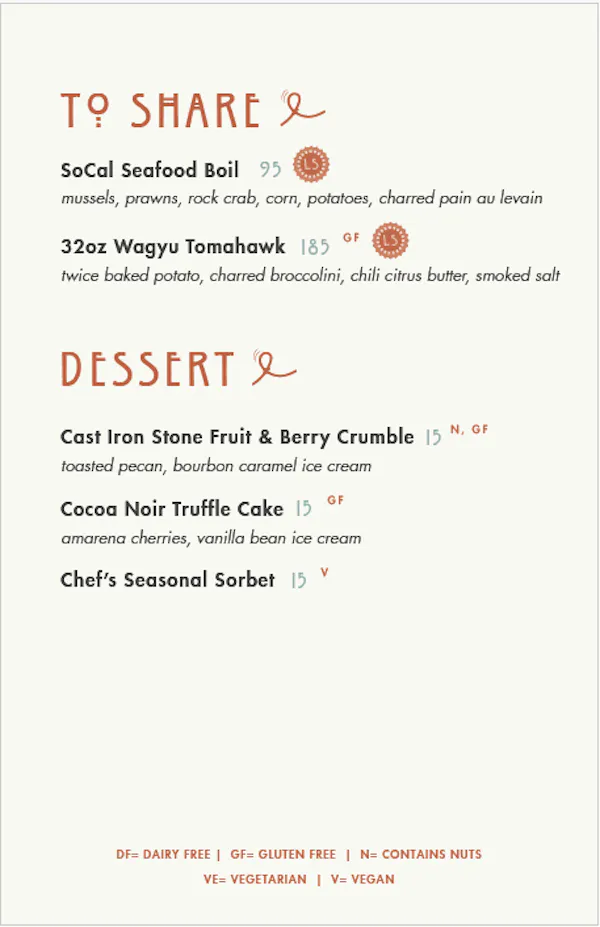 TO SHARE

SoCal Seafood Boil 95 LS
mussels, prawns, rock crab, corn, potatoes, charred pain au levain

32oz Wagyu Tomahawk 185 GF LS
twice baked potato, charred broccolini, chili citrus butter, smoked salt

DESSERT

Cast Iron Stone Fruit & Berry Crumble 15 N, GF
toasted pecan, bourbon caramel ice cream

Cocoa Noir Truffle Cake 15 GF
amarena cherries, vanilla bean ice cream

Chef's Seasonal Sorbet 15 V

DF= DAIRY FREE | GF= GLUTEN FREE | N= CONTAINS NUTS
VE= VEGETARIAN | V= VEGAN